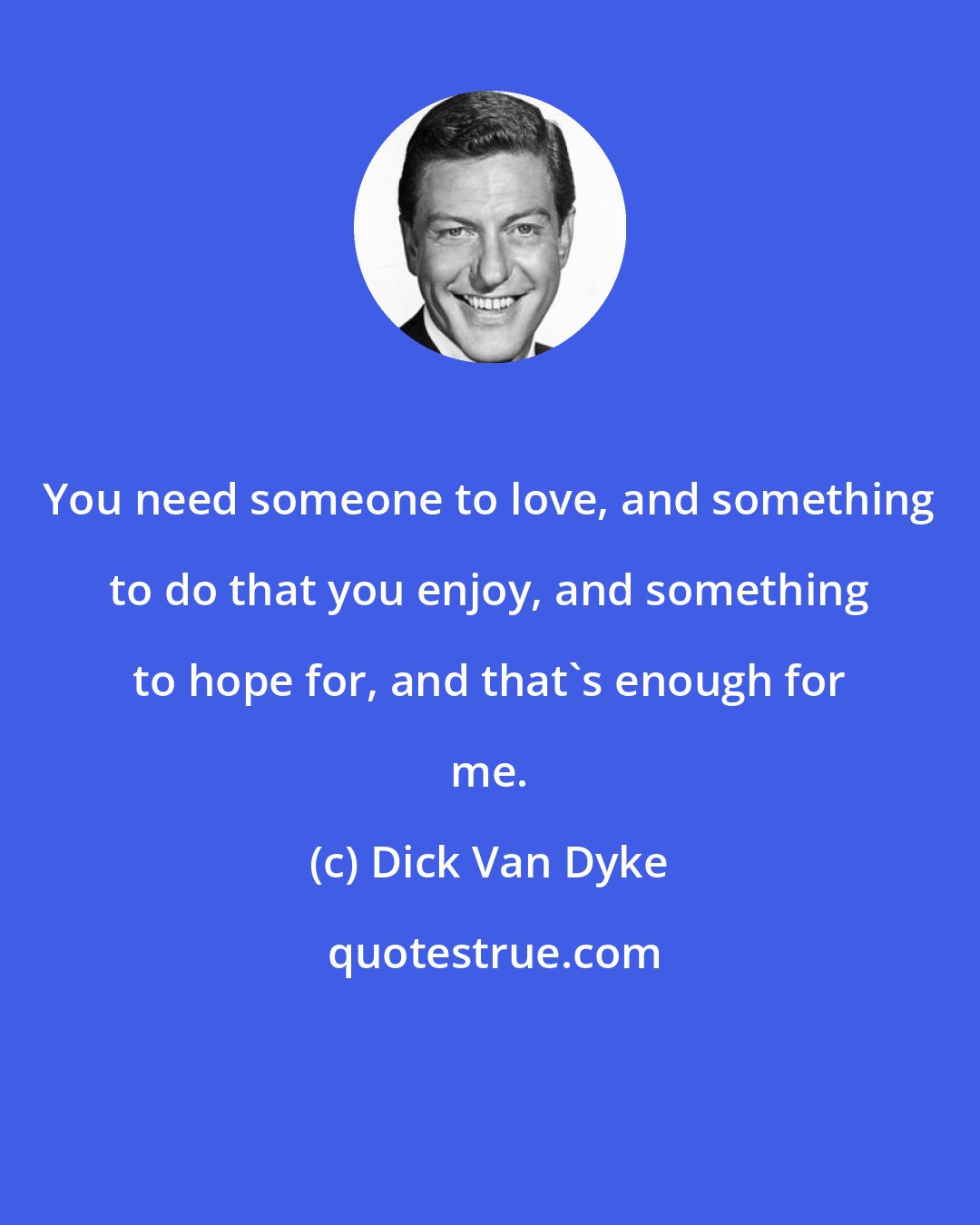 You need someone to love, and something to do that you enjoy, and something to hope for, and that`s enough for me.

(c) Dick Van Dyke

quotestrue.com